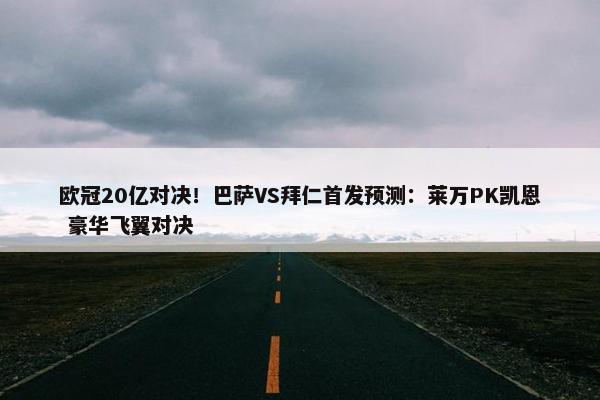 欧冠20亿对决！巴萨VS拜仁首发预测：莱万PK凯恩 豪华飞翼对决